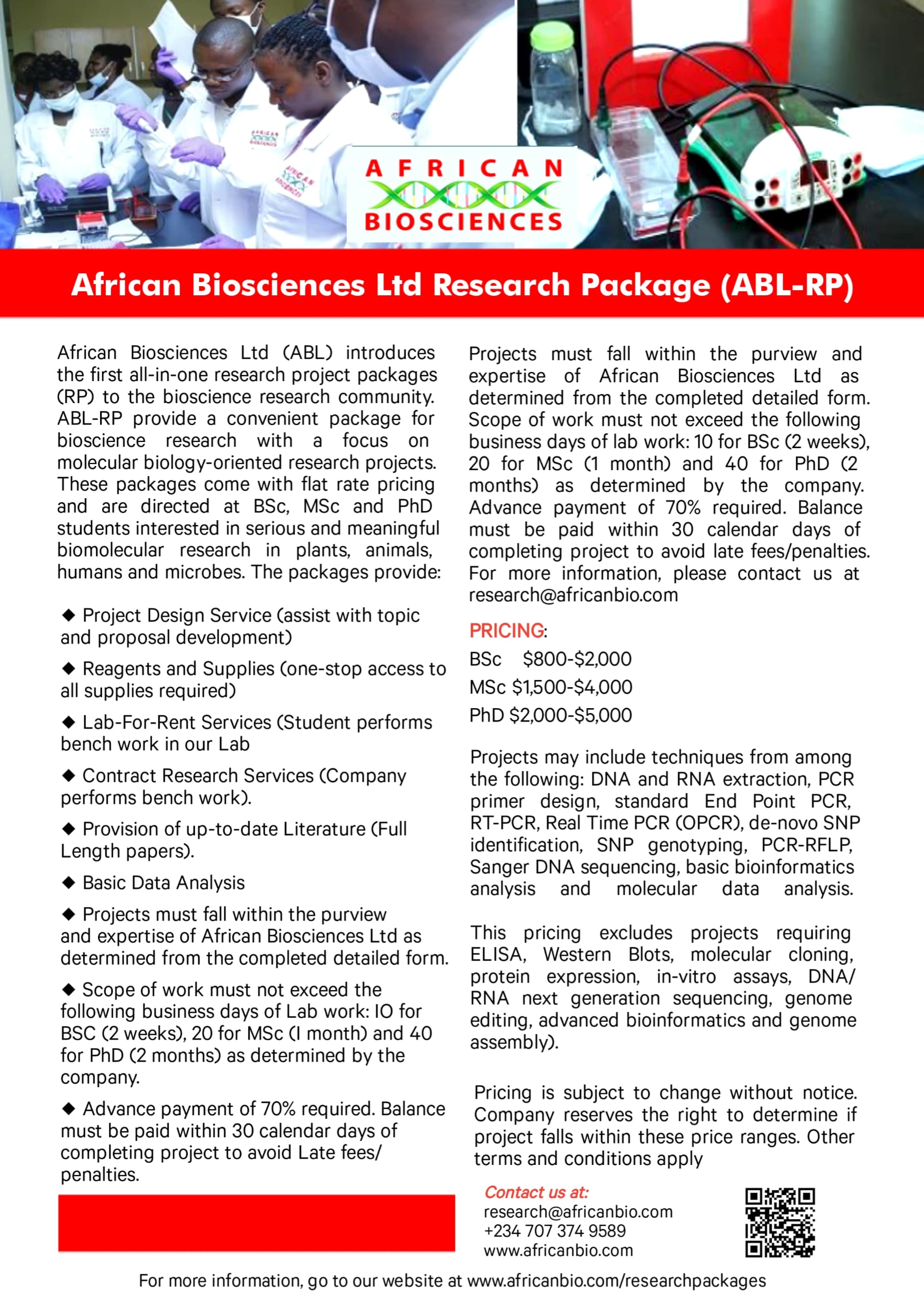 AFRICAN BIOSCIENCES

African Biosciences Ltd Research Package (ABL-RP)

African Biosciences Ltd (ABL) introduces the first all-in-one research project packages (RP) to the bioscience research community. ABL-RP provide a convenient package for bioscience research with a focus on molecular biology-oriented research projects. These packages come with flat rate pricing and are directed at BSc, MSc and PhD students interested in serious and meaningful biomolecular research in plants, animals, humans and microbes. The packages provide:

◆ Project Design Service (assist with topic and proposal development)

◆ Reagents and Supplies (one-stop access to all supplies required)

◆ Lab-For-Rent Services (Student performs bench work in our Lab

◆ Contract Research Services (Company performs bench work).

◆ Provision of up-to-date Literature (Full Length papers).

◆ Basic Data Analysis

◆ Projects must fall within the purview and expertise of African Biosciences Ltd as determined from the completed detailed form.

◆ Scope of work must not exceed the following business days of Lab work: IO for BSC (2 weeks), 20 for MSc (I month) and 40 for PhD (2 months) as determined by the company.

◆ Advance payment of 70% required. Balance must be paid within 30 calendar days of completing project to avoid Late fees/ penalties.

Projects must fall within the purview and expertise of African Biosciences Ltd as determined from the completed detailed form. Scope of work must not exceed the following business days of lab work: 10 for BSc (2 weeks), 20 for MSc (1 month) and 40 for PhD (2 months) as determined by the company. Advance payment of 70% required. Balance must be paid within 30 calendar days of completing project to avoid late fees/penalties. For more information, please contact us at research@africanbio.com

PRICING:
BSc $800-$2,000
MSc $1,500-$4,000
PhD $2,000-$5,000

Projects may include techniques from among the following: DNA and RNA extraction, PCR primer design, standard End Point PCR, RT-PCR, Real Time PCR (OPCR), de-novo SNP identification, SNP genotyping, PCR-RFLP, Sanger DNA sequencing, basic bioinformatics analysis and molecular data analysis.

This pricing excludes projects requiring ELISA, Western Blots, molecular cloning, protein expression, in-vitro assays, DNA/ RNA next generation sequencing, genome editing, advanced bioinformatics and genome assembly).

Pricing is subject to change without notice. Company reserves the right to determine if project falls within these price ranges. Other terms and conditions apply

Contact us at:
research@africanbio.com
+234 707 374 9589
www.africanbio.com

For more information, go to our website at www.africanbio.com/researchpackages